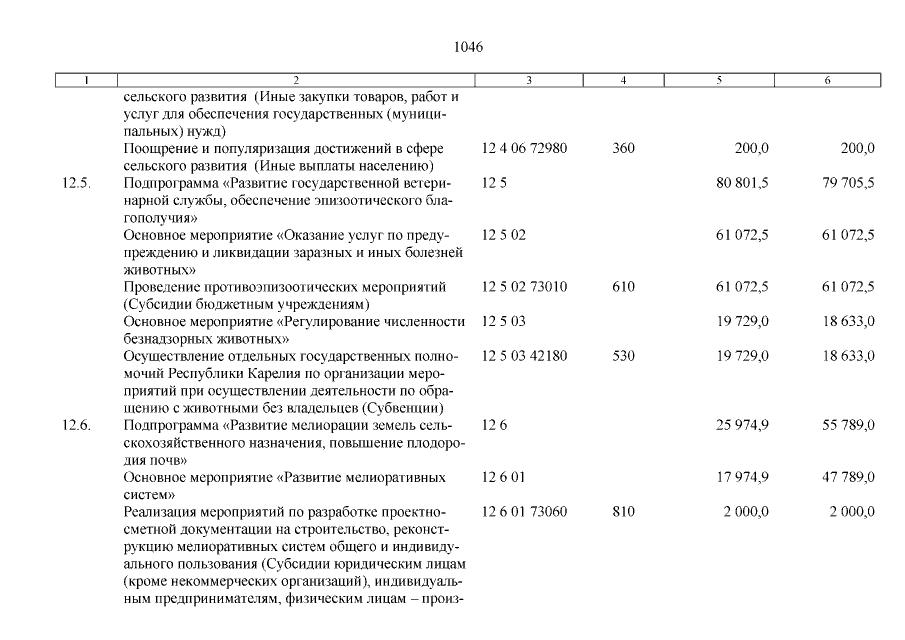 1046

| 1 | 2 | 3 | 4 | 5 | 6 |
|---|---|---|---|---|---|
| | сельского развития (Иные закупки товаров, работ и услуг для обеспечения государственных (муниципальных) нужд) | | | | |
| | Поощрение и популяризация достижений в сфере сельского развития (Иные выплаты населению) | 12 4 06 72980 | 360 | 200,0 | 200,0 |
| 12.5. | Подпрограмма «Развитие государственной ветеринарной службы, обеспечение эпизоотического благополучия» | 12 5 | | 80 801,5 | 79 705,5 |
| | Основное мероприятие «Оказание услуг по предупреждению и ликвидации заразных и иных болезней животных» | 12 5 02 | | 61 072,5 | 61 072,5 |
| | Проведение противоэпизоотических мероприятий (Субсидии бюджетным учреждениям) | 12 5 02 73010 | 610 | 61 072,5 | 61 072,5 |
| | Основное мероприятие «Регулирование численности безнадзорных животных» | 12 5 03 | | 19 729,0 | 18 633,0 |
| | Осуществление отдельных государственных полномочий Республики Карелия по организации мероприятий при осуществлении деятельности по обращению с животными без владельцев (Субвенции) | 12 5 03 42180 | 530 | 19 729,0 | 18 633,0 |
| 12.6. | Подпрограмма «Развитие мелиорации земель сельскохозяйственного назначения, повышение плодородия почв» | 12 6 | | 25 974,9 | 55 789,0 |
| | Основное мероприятие «Развитие мелиоративных систем» | 12 6 01 | | 17 974,9 | 47 789,0 |
| | Реализация мероприятий по разработке проектно-сметной документации на строительство, реконструкцию мелиоративных систем общего и индивидуального пользования (Субсидии юридическим лицам (кроме некоммерческих организаций), индивидуальным предпринимателям, физическим лицам – произ- | 12 6 01 73060 | 810 | 2 000,0 | 2 000,0 |